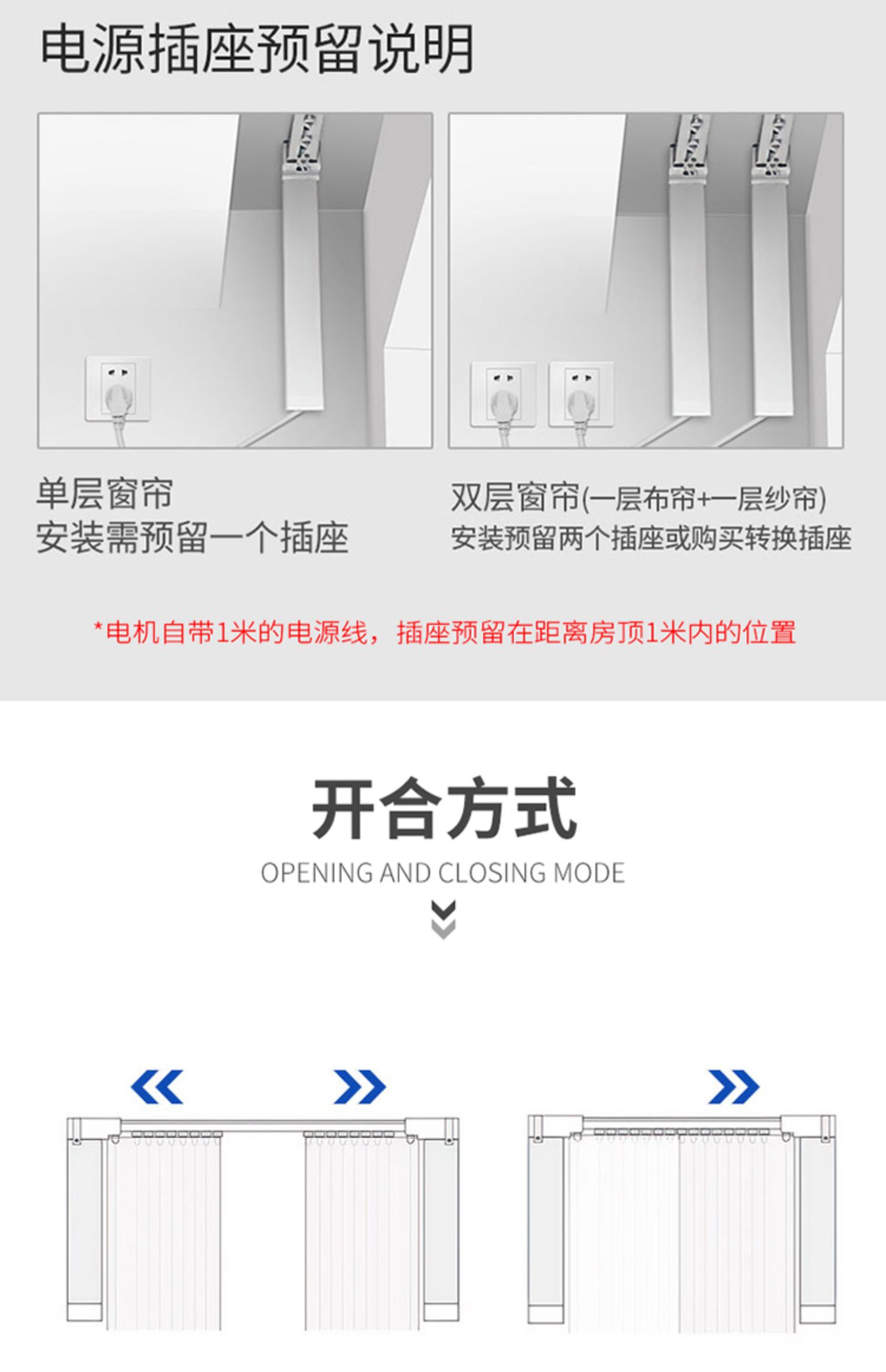 电源插座预留说明

单层窗帘
安装需预留一个插座

双层窗帘(一层布帘+一层纱帘)
安装预留两个插座或购买转换插座

*电机自带1米的电源线，插座预留在距离房顶1米内的位置

开合方式
OPENING AND CLOSING MODE